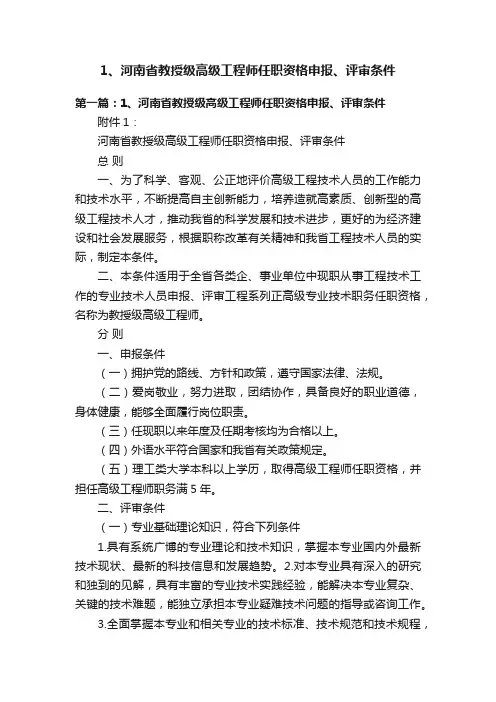 1、河南省教授级高级工程师任职资格申报、评审条件

第一篇：1、河南省教授级高级工程师任职资格申报、评审条件

附件 1：

河南省教授级高级工程师任职资格申报、评审条件

总 则

一、为了科学、客观、公正地评价高级工程技术人员的工作能力和技术水平，不断提高自主创新能力，培养造就高素质、创新型的高级工程技术人才，推动我省的科学发展和技术进步，更好的为经济建设和社会发展服务，根据职称改革有关精神和我省工程技术人员的实际，制定本条件。

二、本条件适用于全省各类企、事业单位中现职从事工程技术工作的专业技术人员申报、评审工程系列正高级专业技术职务任职资格，名称为教授级高级工程师。

分 则

一、申报条件

（一）拥护党的路线、方针和政策，遵守国家法律、法规。

（二）爱岗敬业，努力进取，团结协作，具备良好的职业道德，身体健康，能够全面履行岗位职责。

（三）任现职以来年度及任期考核均为合格以上。

（四）外语水平符合国家和我省有关政策规定。

（五）理工类大学本科以上学历，取得高级工程师任职资格，并担任高级工程师职务满 5 年。

二、评审条件

（一）专业基础理论知识，符合下列条件

1.具有系统广博的专业理论和技术知识，掌握本专业国内外最新技术现状、最新的科技信息和发展趋势。2.对本专业具有深入的研究和独到的见解，具有丰富的专业技术实践经验，能解决本专业复杂、关键的技术难题，能独立承担本专业疑难技术问题的指导或咨询工作。

3.全面掌握本专业和相关专业的技术标准、技术规范和技术规程，